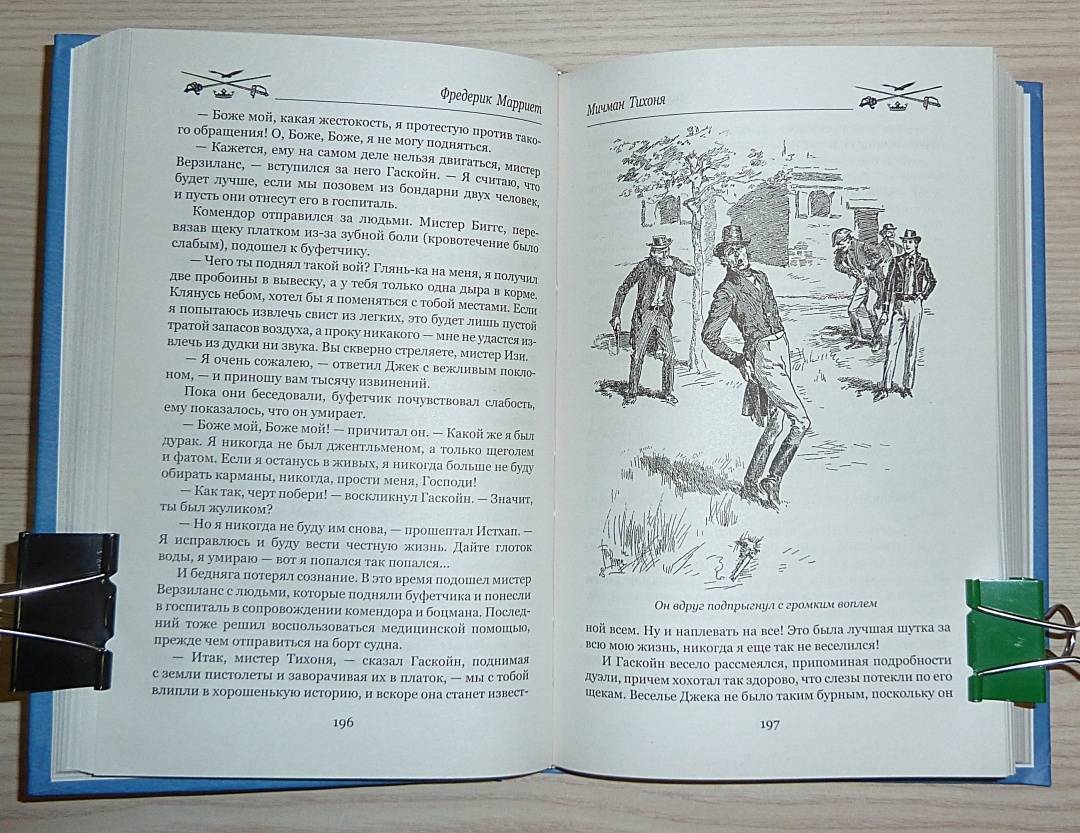 Фредерик Марриет

— Боже мой, какая жестокость, я протестую против такого обращения! О, Боже, Боже, я не могу подняться.

— Кажется, ему на самом деле нельзя двигаться, мистер Верзиланс, — вступился за него Гаскойн. — Я считаю, что будет лучше, если мы позовем из бондарни двух человек, и пусть они отнесут его в госпиталь.

Комендор отправился за людьми. Мистер Биггс, перевязав щеку платком из-за зубной боли (кровотечение было слабым), подошел к буфетчику.

— Чего ты поднял такой вой? Глянь-ка на меня, я получил две пробоины в вывеску, а у тебя только одна дыра в корме. Клянусь небом, хотел бы я поменяться с тобой местами. Если я попытаюсь извлечь свист из легких, это будет лишь пустой тратой запасов воздуха, а проку никакого — мне не удастся извлечь из дудки ни звука. Вы скверно стреляете, мистер Изи.

— Я очень сожалею, — ответил Джек с вежливым поклоном, — и приношу вам тысячу извинений.

Пока они беседовали, буфетчик почувствовал слабость, ему показалось, что он умирает.

— Боже мой, Боже мой! — причитал он. — Какой же я был дурак. Я никогда не был джентльменом, а только щеголем и фатом. Если я останусь в живых, я никогда больше не буду обирать карманы, никогда, прости меня, Господи!

— Как так, черт побери! — воскликнул Гаскойн. — Значит, ты был жуликом?

— Но я никогда не буду им снова, — прошептал Истхап. — Я исправлюсь и буду вести честную жизнь. Дайте глоток воды, я умираю — вот я попался так попался...

И бедняга потерял сознание. В это время подошел мистер Верзиланс с людьми, которые подняли буфетчика и понесли в госпиталь в сопровождении комендора и боцмана. Последний тоже решил воспользоваться медицинской помощью, прежде чем отправиться на борт судна.

— Итак, мистер Тихоня, — сказал Гаскойн, поднимая с земли пистолеты и заворачивая их в платок, — мы с тобой влипли в хорошенькую историю, и вскоре она станет извест-

196

Мичман Тихоня

Он вдруг подпрыгнул с громким воплем

ной всем. Ну и наплевать на все! Это была лучшая шутка за всю мою жизнь, никогда я еще так не веселился!

И Гаскойн весело рассмеялся, припоминая подробности дуэли, причем хохотал так здорово, что слезы потекли по его щекам. Веселье Джека не было таким бурным, поскольку он

197